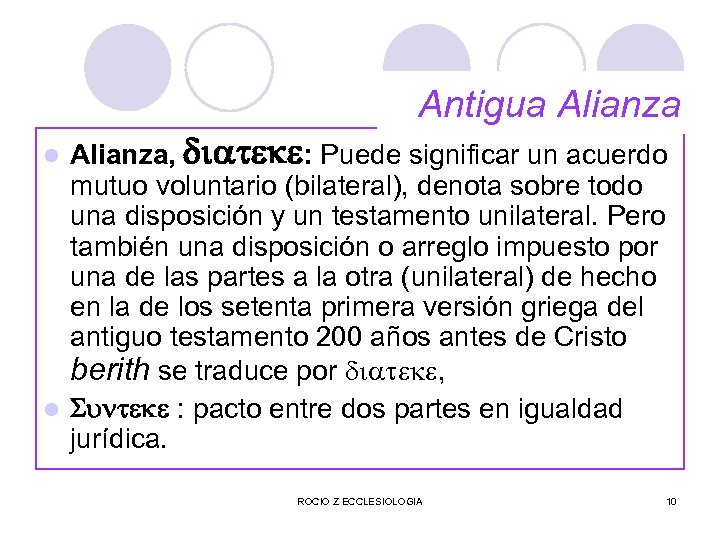 Antigua Alianza

• Alianza, διατεκε: Puede significar un acuerdo mutuo voluntario (bilateral), denota sobre todo una disposición y un testamento unilateral. Pero también una disposición o arreglo impuesto por una de las partes a la otra (unilateral) de hecho en la de los setenta primera versión griega del antiguo testamento 200 años antes de Cristo berith se traduce por διατεκε,
• Συντεκε : pacto entre dos partes en igualdad jurídica.

ROCIO Z ECCLESIOLOGIA

10